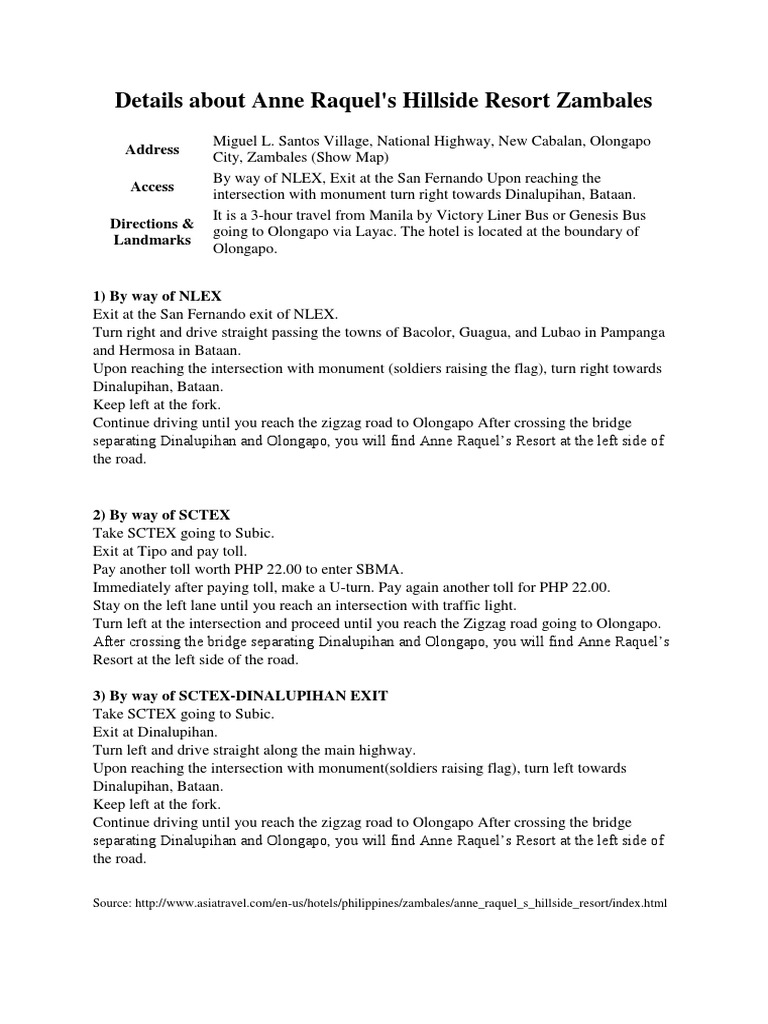 Details about Anne Raquel's Hillside Resort Zambales

| Address | Miguel L. Santos Village, National Highway, New Cabalan, Olongapo City, Zambales (Show Map) |
|---|---|
| Access | By way of NLEX, Exit at the San Fernando Upon reaching the intersection with monument turn right towards Dinalupihan, Bataan. |
| Directions & Landmarks | It is a 3-hour travel from Manila by Victory Liner Bus or Genesis Bus going to Olongapo via Layac. The hotel is located at the boundary of Olongapo. |

1) By way of NLEX
Exit at the San Fernando exit of NLEX.
Turn right and drive straight passing the towns of Bacolor, Guagua, and Lubao in Pampanga and Hermosa in Bataan.
Upon reaching the intersection with monument (soldiers raising the flag), turn right towards Dinalupihan, Bataan.
Keep left at the fork.
Continue driving until you reach the zigzag road to Olongapo After crossing the bridge separating Dinalupihan and Olongapo, you will find Anne Raquel's Resort at the left side of the road.

2) By way of SCTEX
Take SCTEX going to Subic.
Exit at Tipo and pay toll.
Pay another toll worth PHP 22.00 to enter SBMA.
Immediately after paying toll, make a U-turn. Pay again another toll for PHP 22.00.
Stay on the left lane until you reach an intersection with traffic light.
Turn left at the intersection and proceed until you reach the Zigzag road going to Olongapo.
After crossing the bridge separating Dinalupihan and Olongapo, you will find Anne Raquel's Resort at the left side of the road.

3) By way of SCTEX-DINALUPIHAN EXIT
Take SCTEX going to Subic.
Exit at Dinalupihan.
Turn left and drive straight along the main highway.
Upon reaching the intersection with monument(soldiers raising flag), turn left towards Dinalupihan, Bataan.
Keep left at the fork.
Continue driving until you reach the zigzag road to Olongapo After crossing the bridge separating Dinalupihan and Olongapo, you will find Anne Raquel's Resort at the left side of the road.

Source: http://www.asiatravel.com/en-us/hotels/philippines/zambales/anne_raquel_s_hillside_resort/index.html